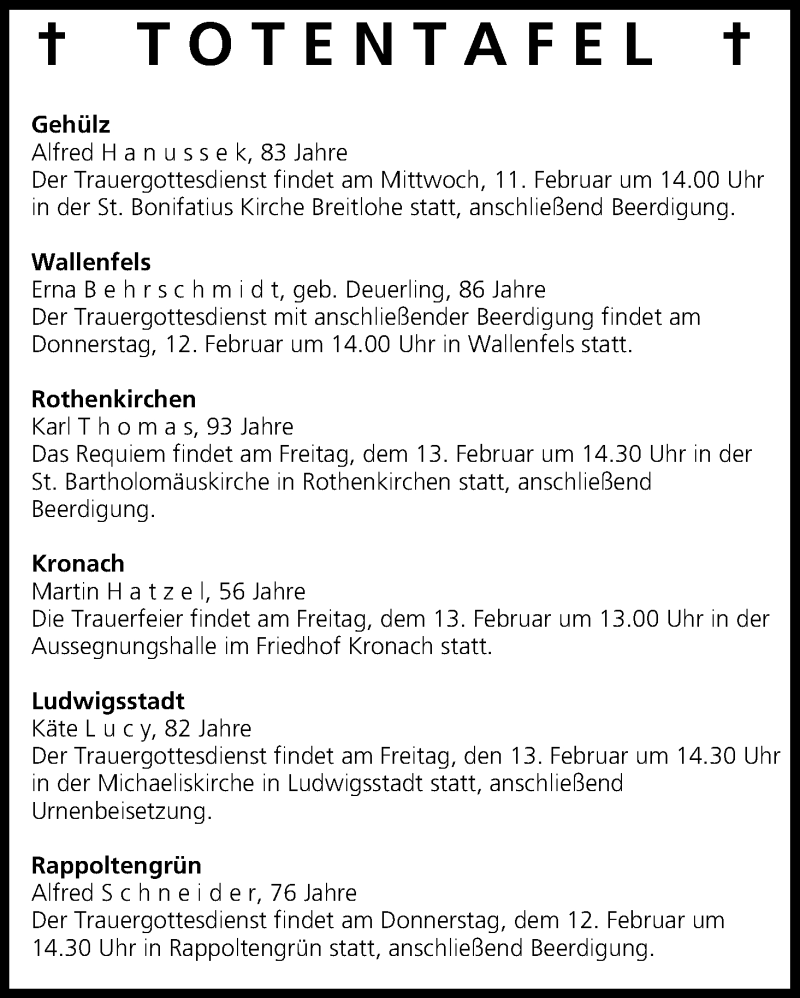 † TOTENTAFEL †

**Gehülz**
Alfred H a n u s s e k, 83 Jahre
Der Trauergottesdienst findet am Mittwoch, 11. Februar um 14.00 Uhr in der St. Bonifatius Kirche Breitlohe statt, anschließend Beerdigung.

**Wallenfels**
Erna B e h r s c h m i d t, geb. Deuerling, 86 Jahre
Der Trauergottesdienst mit anschließender Beerdigung findet am Donnerstag, 12. Februar um 14.00 Uhr in Wallenfels statt.

**Rothenkirchen**
Karl T h o m a s, 93 Jahre
Das Requiem findet am Freitag, dem 13. Februar um 14.30 Uhr in der St. Bartholomäuskirche in Rothenkirchen statt, anschließend Beerdigung.

**Kronach**
Martin H a t z e l, 56 Jahre
Die Trauerfeier findet am Freitag, dem 13. Februar um 13.00 Uhr in der Aussegnungshalle im Friedhof Kronach statt.

**Ludwigsstadt**
Käte L u c y, 82 Jahre
Der Trauergottesdienst findet am Freitag, den 13. Februar um 14.30 Uhr in der Michaeliskirche in Ludwigsstadt statt, anschließend Urnenbeisetzung.

**Rappoltengrün**
Alfred S c h n e i d e r, 76 Jahre
Der Trauergottesdienst findet am Donnerstag, dem 12. Februar um 14.30 Uhr in Rappoltengrün statt, anschließend Beerdigung.